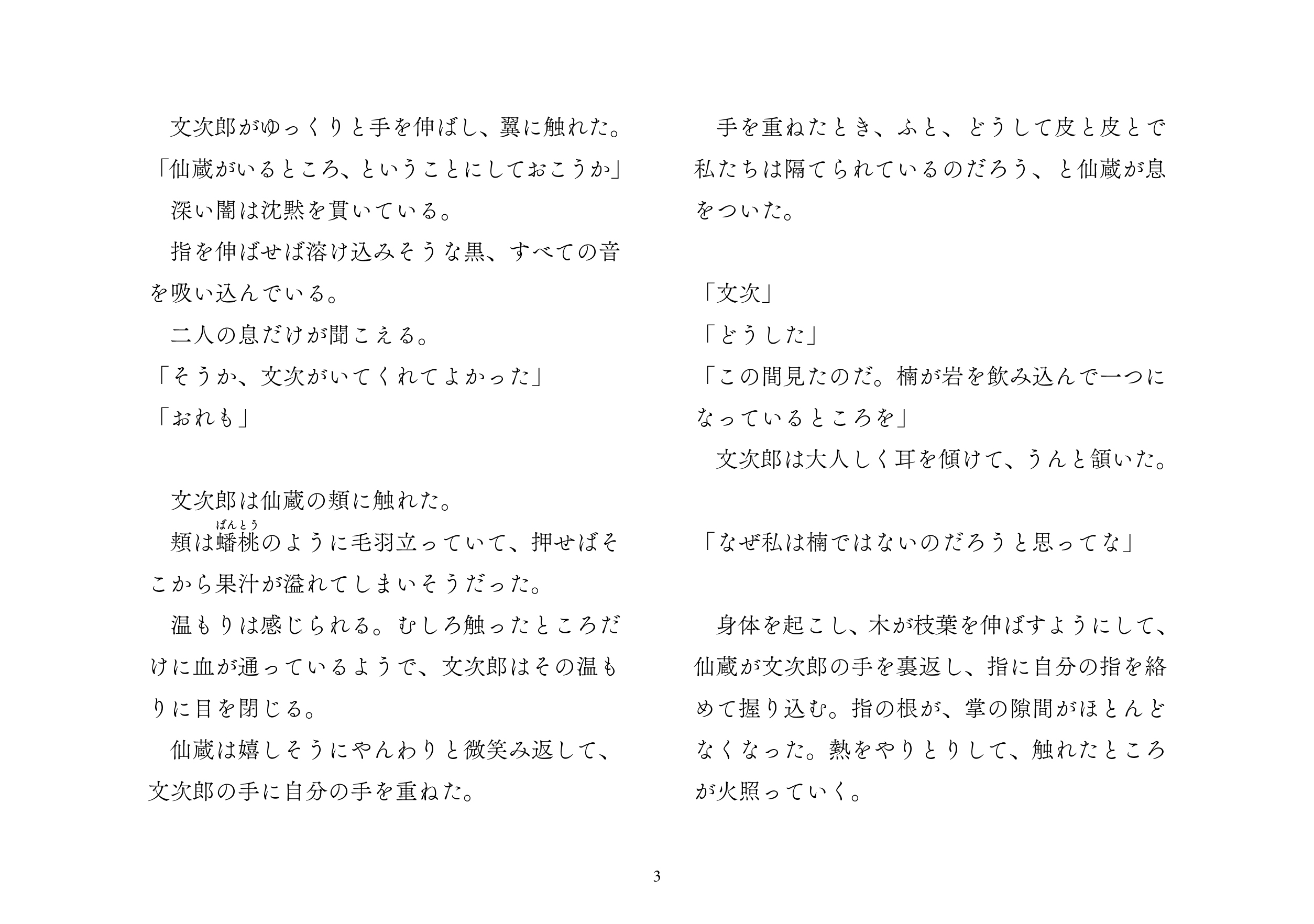 文次郎がゆっくりと手を伸ばし、翼に触れた。
「仙蔵がいるところ、ということにしておこうか」
深い闇は沈黙を貫いている。
指を伸ばせば溶け込みそうな黒、すべての音を吸い込んでいる。
二人の息だけが聞こえる。
「そうか、文次がいてくれてよかった」
「おれも」

文次郎は仙蔵の頬に触れた。
頬は蟠桃（ばんとう）のように毛羽立っていて、押せばそこから果汁が溢れてしまいそうだった。
温もりは感じられる。むしろ触ったところだけに血が通っているようで、文次郎はその温もりに目を閉じる。
仙蔵は嬉しそうにやんわりと微笑み返して、文次郎の手に自分の手を重ねた。

手を重ねたとき、ふと、どうして皮と皮とで私たちは隔てられているのだろう、と仙蔵が息をついた。

「文次」
「どうした」
「この間見たのだ。楠が岩を飲み込んで一つになっているところを」
文次郎は大人しく耳を傾けて、うんと頷いた。

「なぜ私は楠ではないのだろうと思ってな」

身体を起こし、木が枝葉を伸ばすようにして、仙蔵が文次郎の手を裏返し、指に自分の指を絡めて握り込む。指の根が、掌の隙間がほとんどなくなった。熱をやりとりして、触れたところが火照っていく。

3